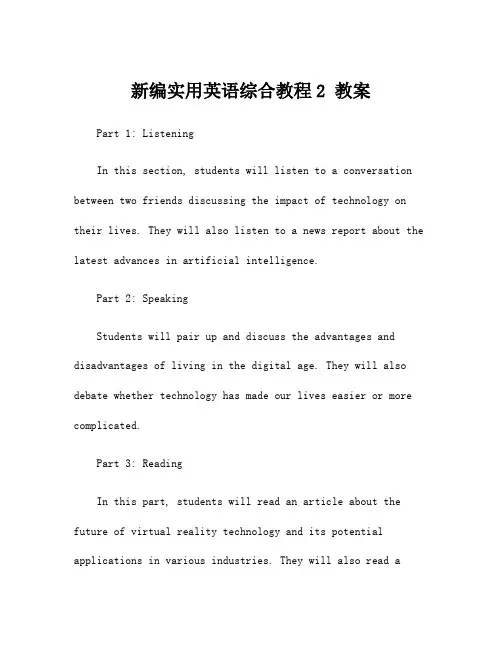 新编实用英语综合教程 2 教案

Part 1: Listening

In this section, students will listen to a conversation between two friends discussing the impact of technology on their lives. They will also listen to a news report about the latest advances in artificial intelligence.

Part 2: Speaking

Students will pair up and discuss the advantages and disadvantages of living in the digital age. They will also debate whether technology has made our lives easier or more complicated.

Part 3: Reading

In this part, students will read an article about the future of virtual reality technology and its potential applications in various industries. They will also read a